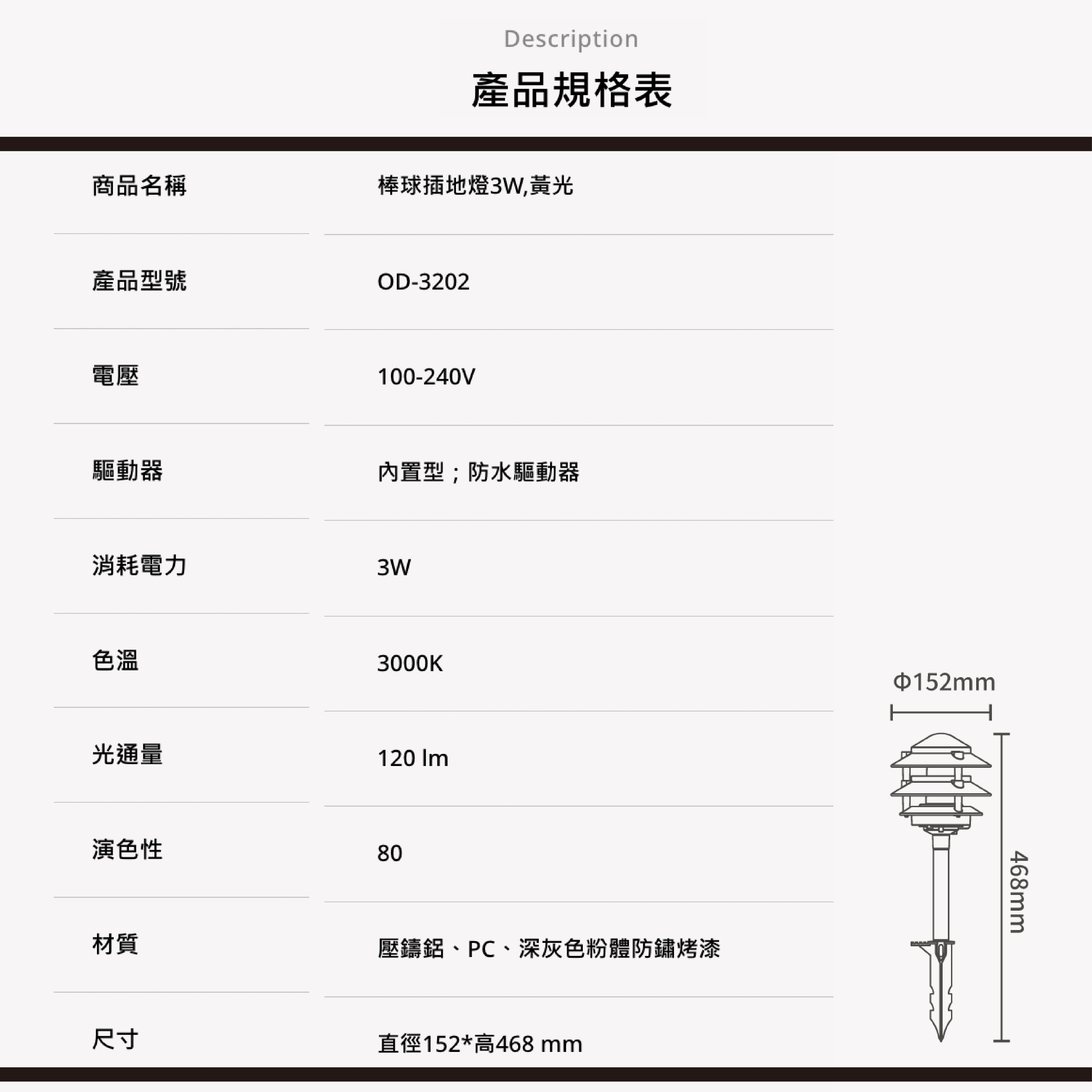 Description

產品規格表

| 商品名稱 | 棒球插地燈3W,黃光 |
|---|---|
| 產品型號 | OD-3202 |
| 電壓 | 100-240V |
| 驅動器 | 內置型；防水驅動器 |
| 消耗電力 | 3W |
| 色溫 | 3000K |
| 光通量 | 120 lm |
| 演色性 | 80 |
| 材質 | 壓鑄鋁、PC、深灰色粉體防鏽烤漆 |
| 尺寸 | 直徑152*高468 mm |

Φ152mm

468mm